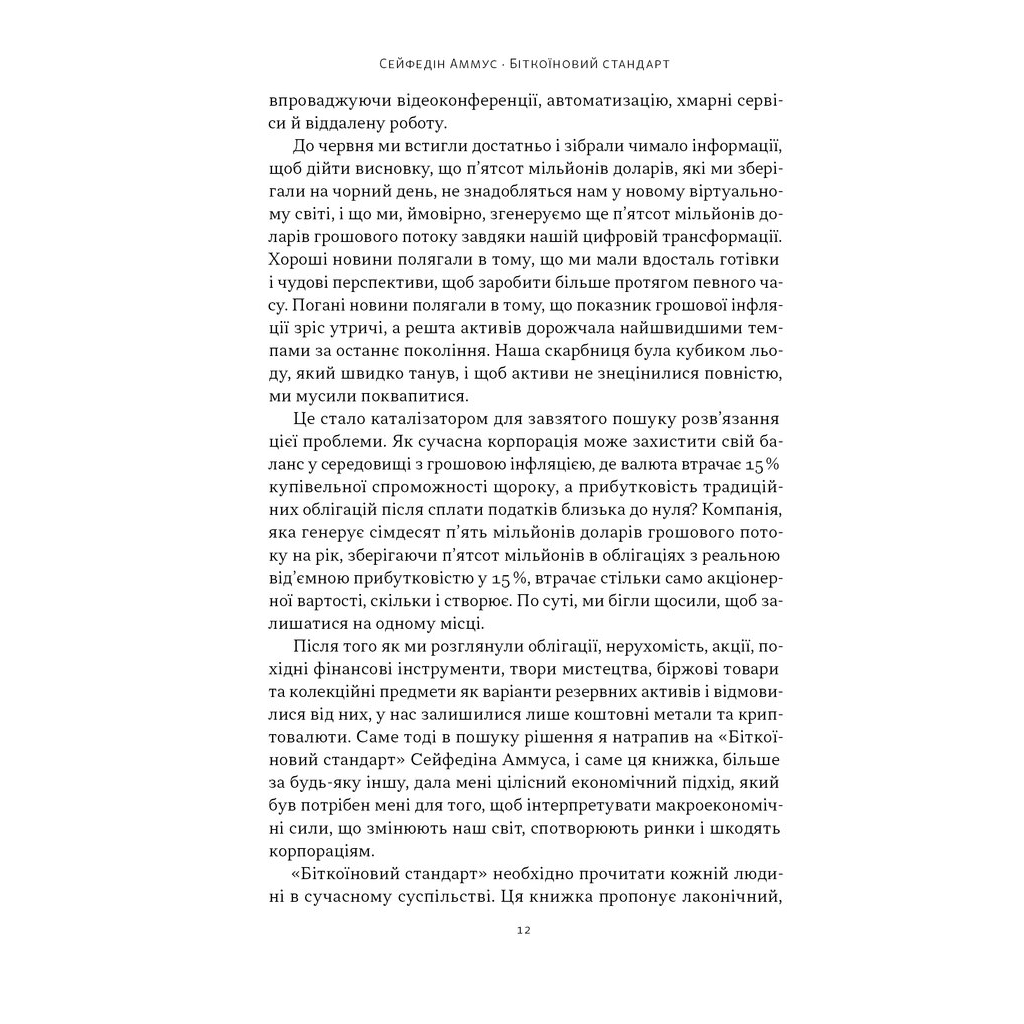 Сейфедін Аммус · Біткоїновий стандарт

впроваджуючи відеоконференції, автоматизацію, хмарні сервіси й віддалену роботу.

До червня ми встигли достатньо і зібрали чимало інформації, щоб дійти висновку, що п'ятсот мільйонів доларів, які ми зберігали на чорний день, не знадобляться нам у новому віртуальному світі, і що ми, ймовірно, згенеруємо ще п'ятсот мільйонів доларів грошового потоку завдяки нашій цифровій трансформації. Хороші новини полягали в тому, що ми мали вдосталь готівки і чудові перспективи, щоб заробити більше протягом певного часу. Погані новини полягали в тому, що показник грошової інфляції зріс утричі, а решта активів дорожчала найшвидшими темпами за останнє покоління. Наша скарбниця була кубиком льоду, який швидко танув, і щоб активи не знецінилися повністю, ми мусили поквапитися.

Це стало каталізатором для завзятого пошуку розв'язання цієї проблеми. Як сучасна корпорація може захистити свій баланс у середовищі з грошовою інфляцією, де валюта втрачає 15 % купівельної спроможності щороку, а прибутковість традиційних облігацій після сплати податків близька до нуля? Компанія, яка генерує сімдесят п'ять мільйонів доларів грошового потоку на рік, зберігаючи п'ятсот мільйонів в облігаціях з реальною від'ємною прибутковістю у 15 %, втрачає стільки само акціонерної вартості, скільки і створює. По суті, ми бігли щосили, щоб залишатися на одному місці.

Після того як ми розглянули облігації, нерухомість, акції, похідні фінансові інструменти, твори мистецтва, біржові товари та колекційні предмети як варіанти резервних активів і відмовилися від них, у нас залишилися лише коштовні метали та криптовалюти. Саме тоді в пошуку рішення я натрапив на «Біткоїновий стандарт» Сейфедіна Аммуса, і саме ця книжка, більше за будь-яку іншу, дала мені цілісний економічний підхід, який був потрібен мені для того, щоб інтерпретувати макроекономічні сили, що змінюють наш світ, спотворюють ринки і шкодять корпораціям.

«Біткоїновий стандарт» необхідно прочитати кожній людині в сучасному суспільстві. Ця книжка пропонує лаконічний,

12